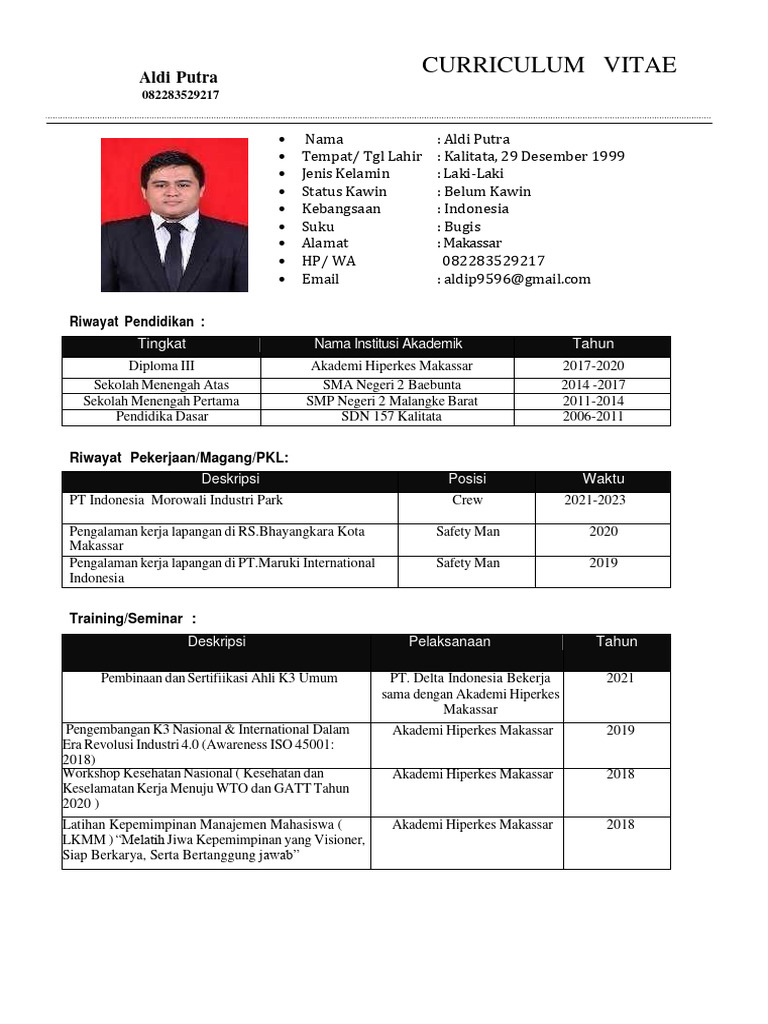 Aldi Putra
082283529217

CURRICULUM VITAE

- Nama : Aldi Putra
- Tempat/ Tgl Lahir : Kalitata, 29 Desember 1999
- Jenis Kelamin : Laki-Laki
- Status Kawin : Belum Kawin
- Kebangsaan : Indonesia
- Suku : Bugis
- Alamat : Makassar
- HP/ WA 082283529217
- Email : aldip9596@gmail.com

Riwayat Pendidikan :

| Tingkat | Nama Institusi Akademik | Tahun |
|---|---|---|
| Diploma III | Akademi Hiperkes Makassar | 2017-2020 |
| Sekolah Menengah Atas | SMA Negeri 2 Baebunta | 2014 -2017 |
| Sekolah Menengah Pertama | SMP Negeri 2 Malangke Barat | 2011-2014 |
| Pendidika Dasar | SDN 157 Kalitata | 2006-2011 |

Riwayat Pekerjaan/Magang/PKL:

| Deskripsi | Posisi | Waktu |
|---|---|---|
| PT Indonesia Morowali Industri Park | Crew | 2021-2023 |
| Pengalaman kerja lapangan di RS.Bhayangkara Kota Makassar | Safety Man | 2020 |
| Pengalaman kerja lapangan di PT.Maruki International Indonesia | Safety Man | 2019 |

Training/Seminar :

| Deskripsi | Pelaksanaan | Tahun |
|---|---|---|
| Pembinaan dan Sertifiikasi Ahli K3 Umum | PT. Delta Indonesia Bekerja sama dengan Akademi Hiperkes Makassar | 2021 |
| Pengembangan K3 Nasional & International Dalam Era Revolusi Industri 4.0 (Awareness ISO 45001: 2018) | Akademi Hiperkes Makassar | 2019 |
| Workshop Kesehatan Nasional ( Kesehatan dan Keselamatan Kerja Menuju WTO dan GATT Tahun 2020 ) | Akademi Hiperkes Makassar | 2018 |
| Latihan Kepemimpinan Manajemen Mahasiswa ( LKMM ) "Melatih Jiwa Kepemimpinan yang Visioner, Siap Berkarya, Serta Bertanggung jawab" | Akademi Hiperkes Makassar | 2018 |